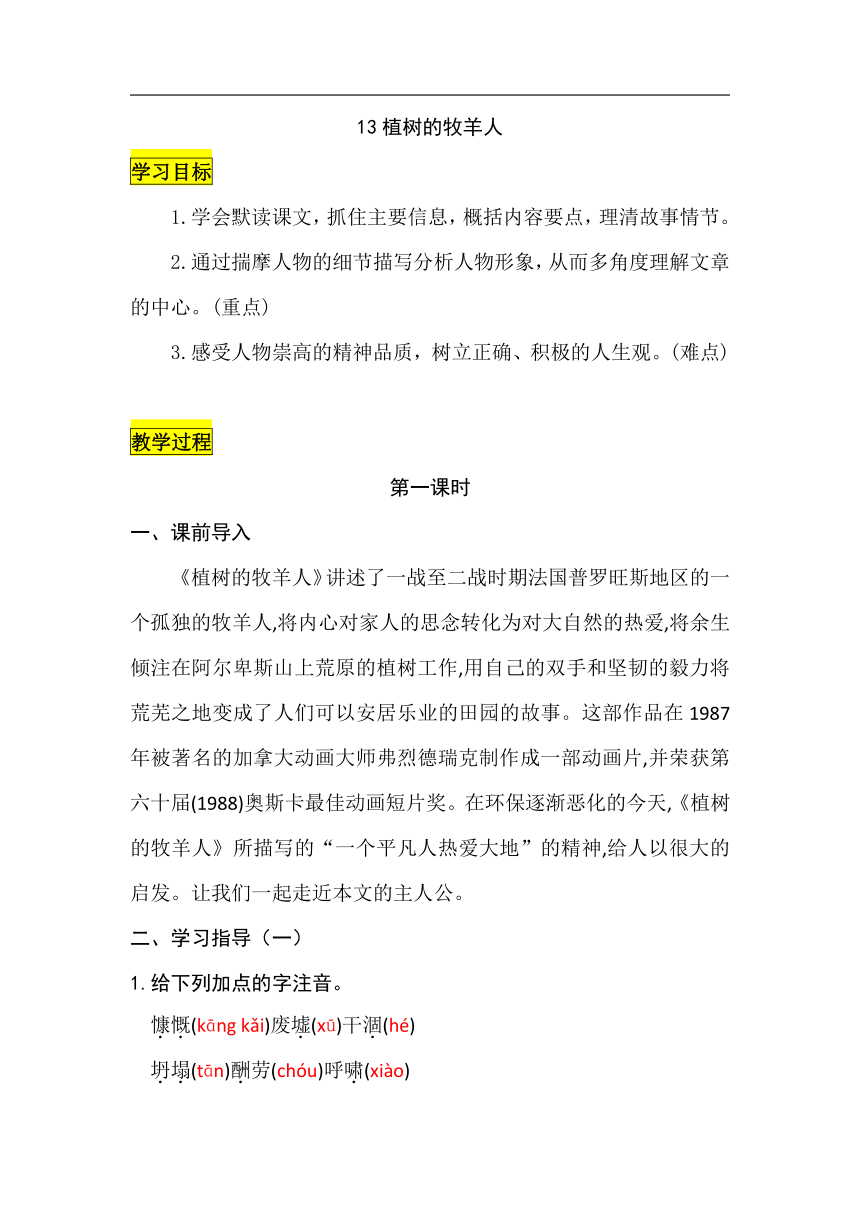 13 植树的牧羊人

学习目标

1. 学会默读课文，抓住主要信息，概括内容要点，理清故事情节。

2. 通过揣摩人物的细节描写分析人物形象，从而多角度理解文章的中心。(重点)

3. 感受人物崇高的精神品质，树立正确、积极的人生观。(难点)

教学过程

第一课时

一、课前导入

《植树的牧羊人》讲述了一战至二战时期法国普罗旺斯地区的一个孤独的牧羊人,将内心对家人的思念转化为对大自然的热爱,将余生倾注在阿尔卑斯山上荒原的植树工作,用自己的双手和坚韧的毅力将荒芜之地变成了人们可以安居乐业的田园的故事。这部作品在 1987 年被著名的加拿大动画大师弗烈德瑞克制作成一部动画片,并荣获第六十届(1988)奥斯卡最佳动画短片奖。在环保逐渐恶化的今天,《植树的牧羊人》所描写的“一个平凡人热爱大地”的精神,给人以很大的启发。让我们一起走近本文的主人公。

二、学习指导（一）

1. 给下列加点的字注音。

慷慨(kāng kǎi)废墟(xū)干涸(hé)

坍塌(tān)酬劳(chóu)呼啸(xiào)